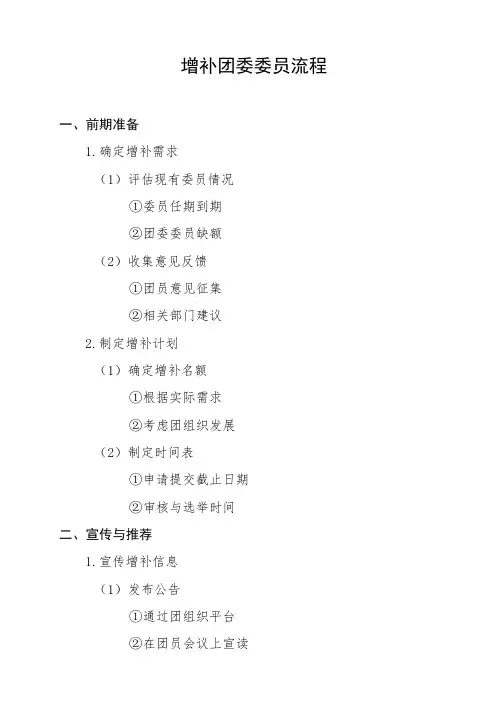 增补团委委员流程

一、前期准备

1. 确定增补需求

（1）评估现有委员情况

①委员任期到期

②团委委员缺额

（2）收集意见反馈

①团员意见征集

②相关部门建议

2. 制定增补计划

（1）确定增补名额

①根据实际需求

②考虑团组织发展

（2）制定时间表

①申请提交截止日期

②审核与选举时间

二、宣传与推荐

1. 宣传增补信息

（1）发布公告

①通过团组织平台

②在团员会议上宣读